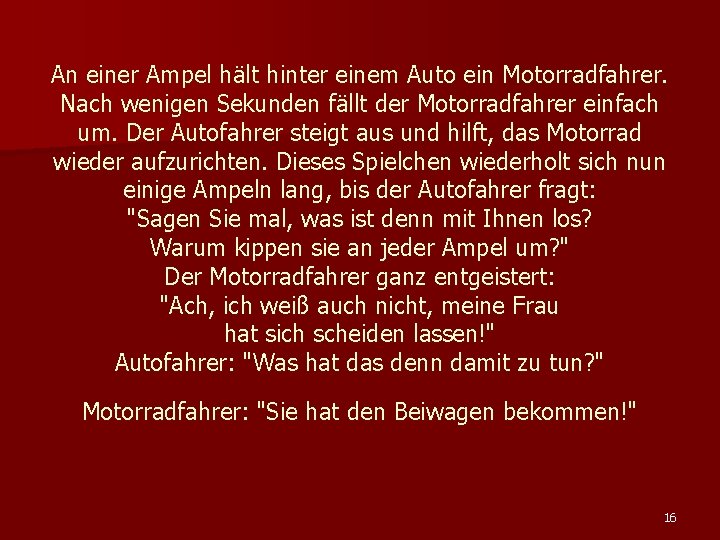 An einer Ampel hält hinter einem Auto ein Motorradfahrer. Nach wenigen Sekunden fällt der Motorradfahrer einfach um. Der Autofahrer steigt aus und hilft, das Motorrad wieder aufzurichten. Dieses Spielchen wiederholt sich nun einige Ampeln lang, bis der Autofahrer fragt:
"Sagen Sie mal, was ist denn mit Ihnen los?
Warum kippen sie an jeder Ampel um?"
Der Motorradfahrer ganz entgeistert:
"Ach, ich weiß auch nicht, meine Frau hat sich scheiden lassen!"
Autofahrer: "Was hat das denn damit zu tun?"

Motorradfahrer: "Sie hat den Beiwagen bekommen!"

16